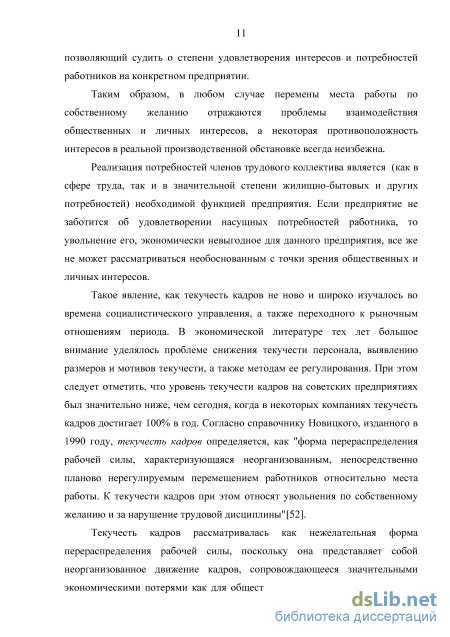 11

позволяющий судить о степени удовлетворения интересов и потребностей работников на конкретном предприятии.

Таким образом, в любом случае перемены места работы по собственному желанию отражаются проблемы взаимодействия общественных и личных интересов, а некоторая противоположность интересов в реальной производственной обстановке всегда неизбежна.

Реализация потребностей членов трудового коллектива является (как в сфере труда, так и в значительной степени жилищно-бытовых и других потребностей) необходимой функцией предприятия. Если предприятие не заботится об удовлетворении насущных потребностей работника, то увольнение его, экономически невыгодное для данного предприятия, все же не может рассматриваться необоснованным с точки зрения общественных и личных интересов.

Такое явление, как текучесть кадров не ново и широко изучалось во времена социалистического управления, а также переходного к рыночным отношениям периода. В экономической литературе тех лет большое внимание уделялось проблеме снижения текучести персонала, выявлению размеров и мотивов текучести, а также методам ее регулирования. При этом следует отметить, что уровень текучести кадров на советских предприятиях был значительно ниже, чем сегодня, когда в некоторых компаниях текучесть кадров достигает 100% в год. Согласно справочнику Новицкого, изданного в 1990 году, текучесть кадров определяется, как "форма перераспределения рабочей силы, характеризующаяся неорганизованным, непосредственно планово нерегулируемым перемещением работников относительно места работы. К текучести кадров при этом относят увольнения по собственному желанию и за нарушение трудовой дисциплины"[52].

Текучесть кадров рассматривалась как нежелательная форма перераспределения рабочей силы, поскольку она представляет собой неорганизованное движение кадров, сопровождающееся значительными экономическими потерями как для общест

dsLib.net
библиотека диссертаций